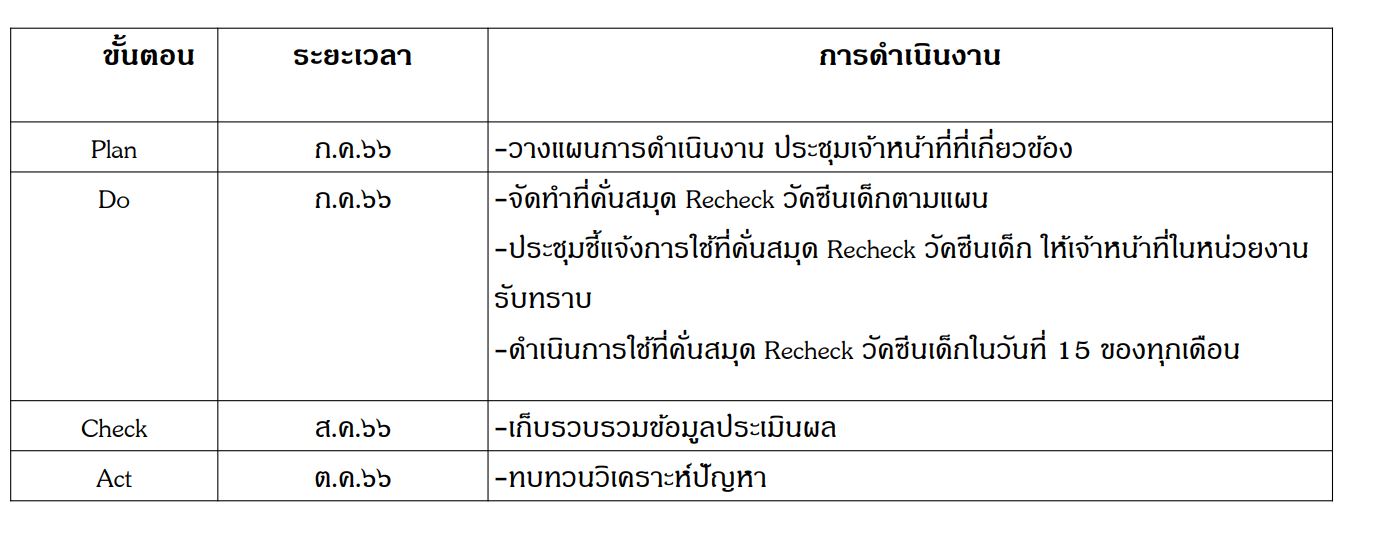 | ขั้นตอน | ระยะเวลา | การดำเนินงาน |
|---|---|---|
| Plan | ก.ค.๖๖ | -วางแผนการดำเนินงาน ประชุมเจ้าหน้าที่ที่เกี่ยวข้อง |
| Do | ก.ค.๖๖ | -จัดทำที่คั่นสมุด Recheck วัคซีนเด็กตามแผน -ประชุมชี้แจ้งการใช้ที่คั่นสมุด Recheck วัคซีนเด็ก ให้เจ้าหน้าที่ในหน่วยงานรับทราบ -ดำเนินการใช้ที่คั่นสมุด Recheck วัคซีนเด็กในวันที่ 15 ของทุกเดือน |
| Check | ส.ค.๖๖ | -เก็บรวบรวมข้อมูลประเมินผล |
| Act | ต.ค.๖๖ | -ทบทวนวิเคราะห์ปัญหา |